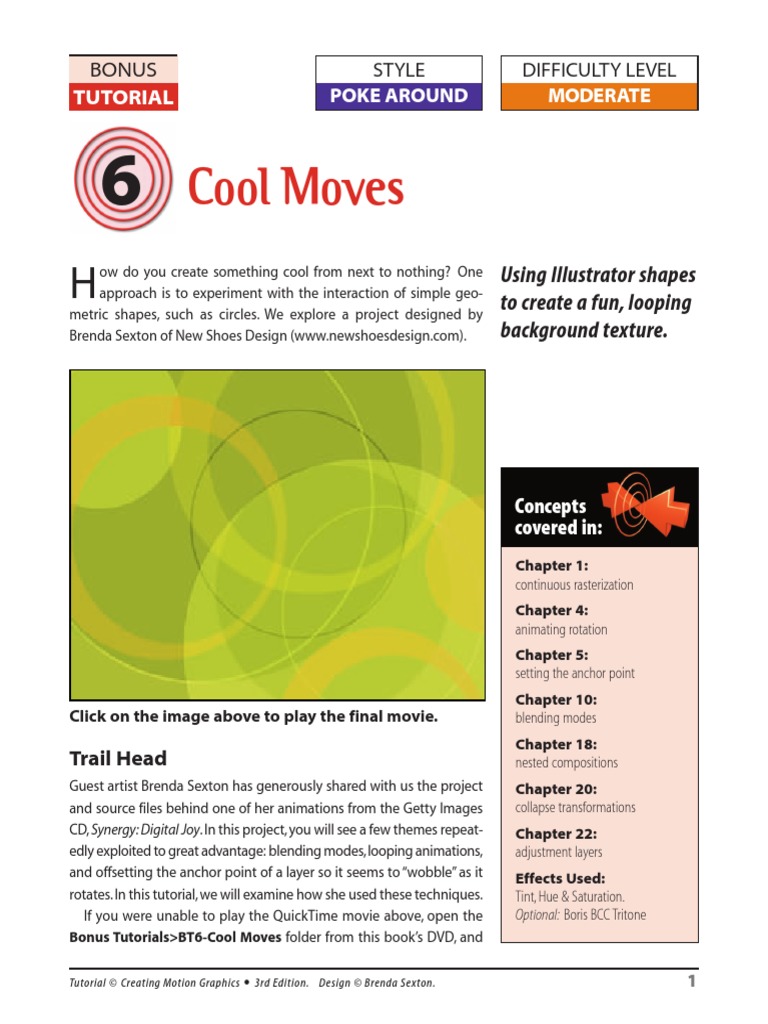 BONUS
TUTORIAL

STYLE
POKE AROUND

DIFFICULTY LEVEL
MODERATE

6 Cool Moves

How do you create something cool from next to nothing? One approach is to experiment with the interaction of simple geometric shapes, such as circles. We explore a project designed by Brenda Sexton of New Shoes Design (www.newshoesdesign.com).

Using Illustrator shapes to create a fun, looping background texture.

Click on the image above to play the final movie.

Trail Head

Guest artist Brenda Sexton has generously shared with us the project and source files behind one of her animations from the Getty Images CD, Synergy: Digital Joy. In this project, you will see a few themes repeatedly exploited to great advantage: blending modes, looping animations, and offsetting the anchor point of a layer so it seems to "wobble" as it rotates. In this tutorial, we will examine how she used these techniques.

If you were unable to play the QuickTime movie above, open the Bonus Tutorials>BT6-Cool Moves folder from this book's DVD, and

Concepts covered in:

Chapter 1:
continuous rasterization

Chapter 4:
animating rotation

Chapter 5:
setting the anchor point

Chapter 10:
blending modes

Chapter 18:
nested compositions

Chapter 20:
collapse transformations

Chapter 22:
adjustment layers

Effects Used:
Tint, Hue & Saturation.
Optional: Boris BCC Tritone

Tutorial © Creating Motion Graphics • 3rd Edition. Design © Brenda Sexton.

1